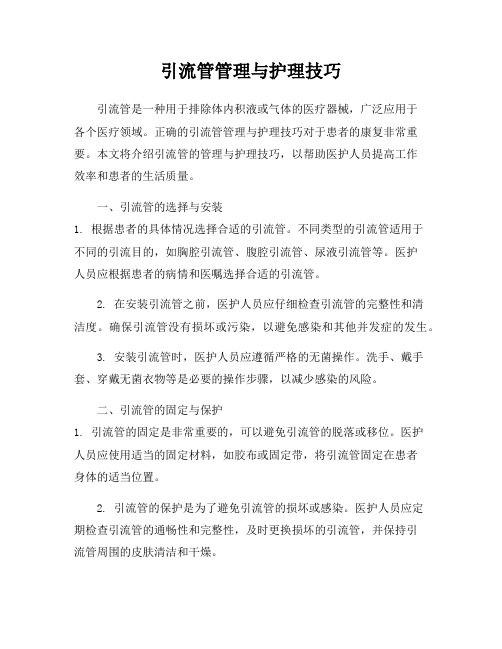 引流管管理与护理技巧

引流管是一种用于排除体内积液或气体的医疗器械，广泛应用于各个医疗领域。正确的引流管管理与护理技巧对于患者的康复非常重要。本文将介绍引流管的管理与护理技巧，以帮助医护人员提高工作效率和患者的生活质量。

一、引流管的选择与安装

1. 根据患者的具体情况选择合适的引流管。不同类型的引流管适用于不同的引流目的，如胸腔引流管、腹腔引流管、尿液引流管等。医护人员应根据患者的病情和医嘱选择合适的引流管。

2. 在安装引流管之前，医护人员应仔细检查引流管的完整性和清洁度。确保引流管没有损坏或污染，以避免感染和其他并发症的发生。

3. 安装引流管时，医护人员应遵循严格的无菌操作。洗手、戴手套、穿戴无菌衣物等是必要的操作步骤，以减少感染的风险。

二、引流管的固定与保护

1. 引流管的固定是非常重要的，可以避免引流管的脱落或移位。医护人员应使用适当的固定材料，如胶布或固定带，将引流管固定在患者身体的适当位置。

2. 引流管的保护是为了避免引流管的损坏或感染。医护人员应定期检查引流管的通畅性和完整性，及时更换损坏的引流管，并保持引流管周围的皮肤清洁和干燥。